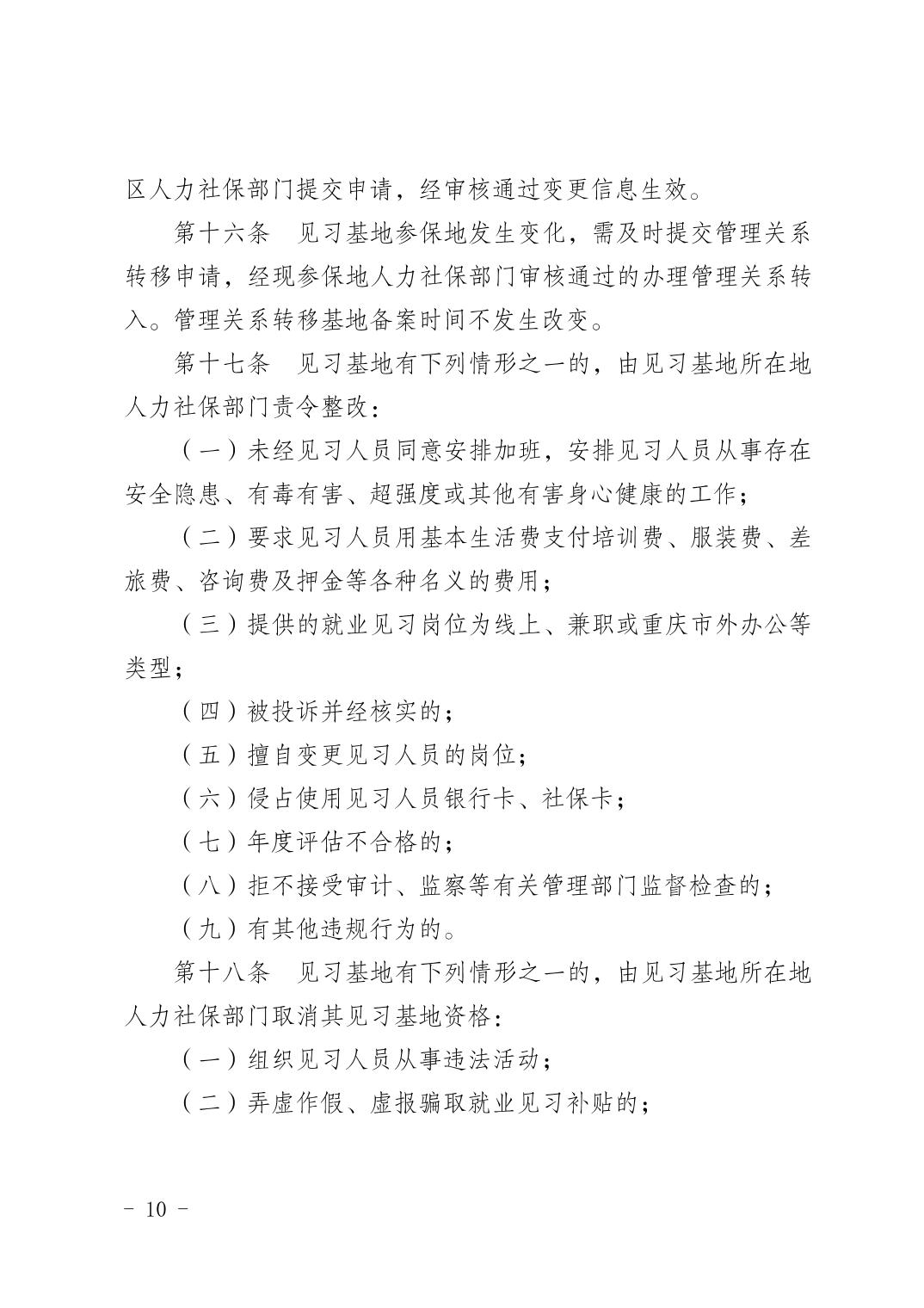 区人力社保部门提交申请，经审核通过变更信息生效。

第十六条　见习基地参保地发生变化，需及时提交管理关系转移申请，经现参保地人力社保部门审核通过的办理管理关系转入。管理关系转移基地备案时间不发生改变。

第十七条　见习基地有下列情形之一的，由见习基地所在地人力社保部门责令整改：

（一）未经见习人员同意安排加班，安排见习人员从事存在安全隐患、有毒有害、超强度或其他有害身心健康的工作；

（二）要求见习人员用基本生活费支付培训费、服装费、差旅费、咨询费及押金等各种名义的费用；

（三）提供的就业见习岗位为线上、兼职或重庆市外办公等类型；

（四）被投诉并经核实的；

（五）擅自变更见习人员的岗位；

（六）侵占使用见习人员银行卡、社保卡；

（七）年度评估不合格的；

（八）拒不接受审计、监察等有关管理部门监督检查的；

（九）有其他违规行为的。

第十八条　见习基地有下列情形之一的，由见习基地所在地人力社保部门取消其见习基地资格：

（一）组织见习人员从事违法活动；

（二）弄虚作假、虚报骗取就业见习补贴的；

- 10 -